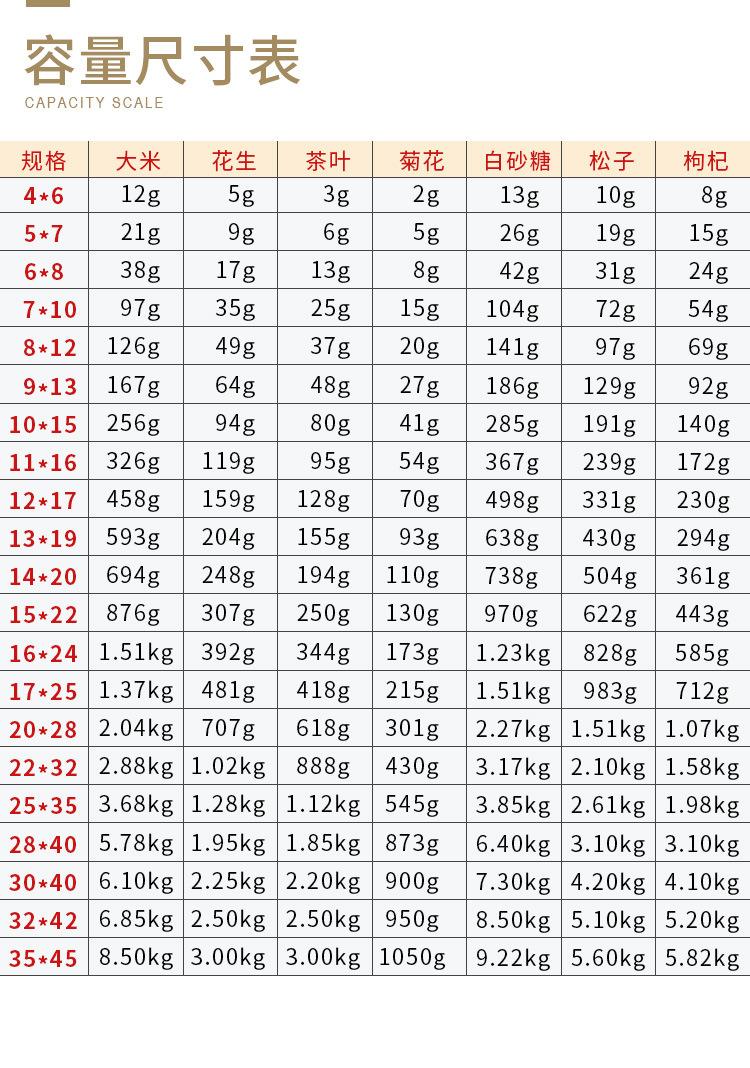 容量尺寸表
CAPACITY SCALE

| 规格 | 大米 | 花生 | 茶叶 | 菊花 | 白砂糖 | 松子 | 枸杞 |
|---|---|---|---|---|---|---|---|
| 4*6 | 12g | 5g | 3g | 2g | 13g | 10g | 8g |
| 5*7 | 21g | 9g | 6g | 5g | 26g | 19g | 15g |
| 6*8 | 38g | 17g | 13g | 8g | 42g | 31g | 24g |
| 7*10 | 97g | 35g | 25g | 15g | 104g | 72g | 54g |
| 8*12 | 126g | 49g | 37g | 20g | 141g | 97g | 69g |
| 9*13 | 167g | 64g | 48g | 27g | 186g | 129g | 92g |
| 10*15 | 256g | 94g | 80g | 41g | 285g | 191g | 140g |
| 11*16 | 326g | 119g | 95g | 54g | 367g | 239g | 172g |
| 12*17 | 458g | 159g | 128g | 70g | 498g | 331g | 230g |
| 13*19 | 593g | 204g | 155g | 93g | 638g | 430g | 294g |
| 14*20 | 694g | 248g | 194g | 110g | 738g | 504g | 361g |
| 15*22 | 876g | 307g | 250g | 130g | 970g | 622g | 443g |
| 16*24 | 1.51kg | 392g | 344g | 173g | 1.23kg | 828g | 585g |
| 17*25 | 1.37kg | 481g | 418g | 215g | 1.51kg | 983g | 712g |
| 20*28 | 2.04kg | 707g | 618g | 301g | 2.27kg | 1.51kg | 1.07kg |
| 22*32 | 2.88kg | 1.02kg | 888g | 430g | 3.17kg | 2.10kg | 1.58kg |
| 25*35 | 3.68kg | 1.28kg | 1.12kg | 545g | 3.85kg | 2.61kg | 1.98kg |
| 28*40 | 5.78kg | 1.95kg | 1.85kg | 873g | 6.40kg | 3.10kg | 3.10kg |
| 30*40 | 6.10kg | 2.25kg | 2.20kg | 900g | 7.30kg | 4.20kg | 4.10kg |
| 32*42 | 6.85kg | 2.50kg | 2.50kg | 950g | 8.50kg | 5.10kg | 5.20kg |
| 35*45 | 8.50kg | 3.00kg | 3.00kg | 1050g | 9.22kg | 5.60kg | 5.82kg |